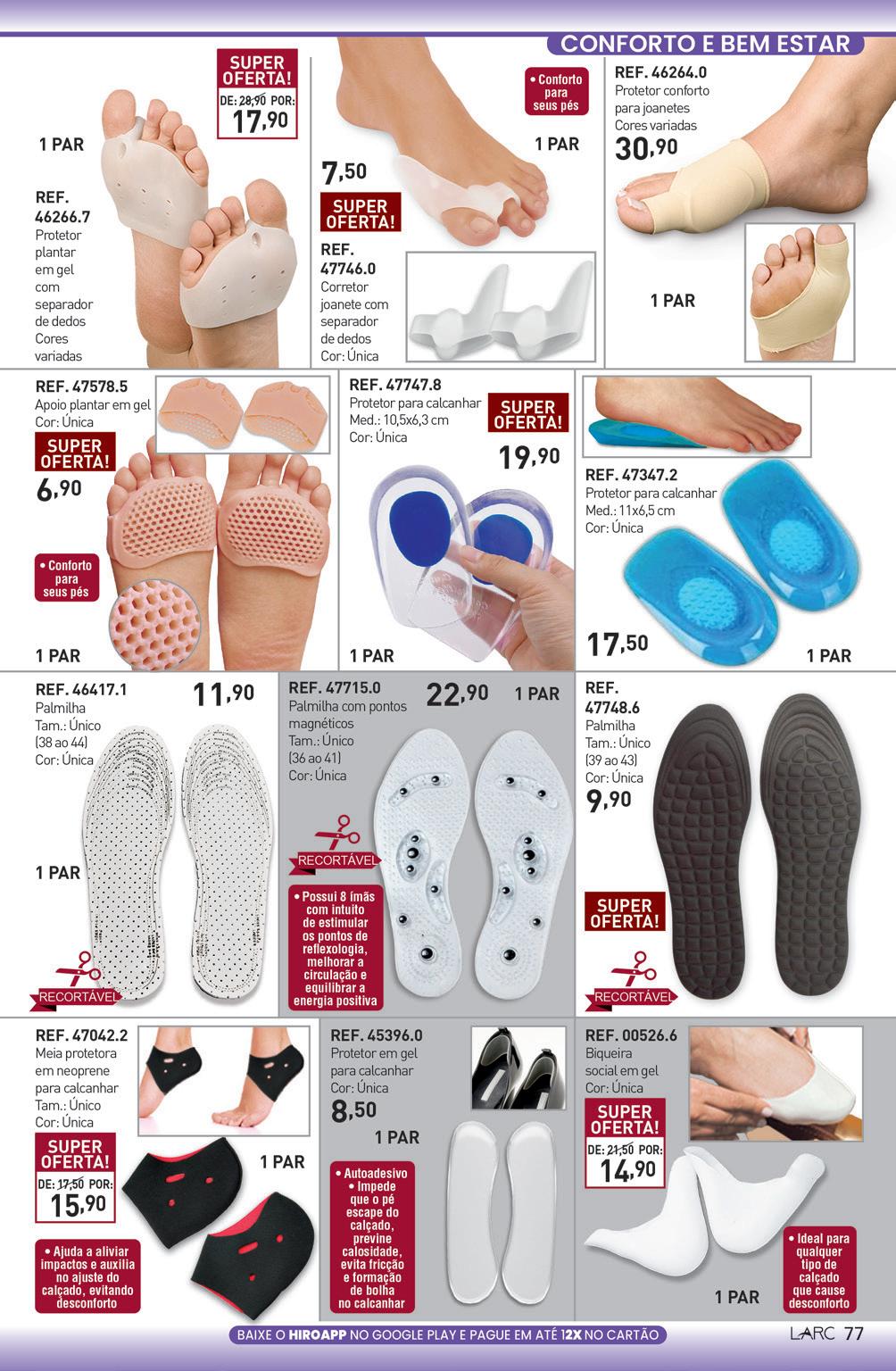 CONFORTO E BEM ESTAR

SUPER OFERTA!
DE: 28,90 POR:
17,90

1 PAR

REF. 46266.7
Protetor plantar em gel com separador de dedos
Cores variadas

• Conforto para seus pés

1 PAR

7,50

SUPER OFERTA!

REF. 47746.0
Corretor joanete com separador de dedos
Cor: Única

REF. 46264.0
Protetor conforto para joanetes
Cores variadas
30,90

1 PAR

REF. 47578.5
Apoio plantar em gel
Cor: Única

SUPER OFERTA!
6,90

• Conforto para seus pés

1 PAR

REF. 47747.8
Protetor para calcanhar
Med.: 10,5x6,3 cm
Cor: Única

SUPER OFERTA!
19,90

1 PAR

REF. 47347.2
Protetor para calcanhar
Med.: 11x6,5 cm
Cor: Única

17,50

1 PAR

REF. 46417.1
Palmilha
Tam.: Único
(38 ao 44)
Cor: Única

11,90

1 PAR

RECORTÁVEL

REF. 47715.0
Palmilha com pontos magnéticos
Tam.: Único
(36 ao 41)
Cor: Única

22,90

1 PAR

RECORTÁVEL

• Possui 8 ímãs com intuito de estimular os pontos de reflexologia, melhorar a circulação e equilibrar a energia positiva

REF. 47748.6
Palmilha
Tam.: Único
(39 ao 43)
Cor: Única
9,90

SUPER OFERTA!

RECORTÁVEL

REF. 47042.2
Meia protetora em neoprene para calcanhar
Tam.: Único
Cor: Única

SUPER OFERTA!
DE: 17,50 POR:
15,90

1 PAR

• Ajuda a aliviar impactos e auxilia no ajuste do calçado, evitando desconforto

REF. 45396.0
Protetor em gel para calcanhar
Cor: Única
8,50

1 PAR

• Autoadesivo
• Impede que o pé escape do calçado, previne calosidade, evita fricção e formação de bolha no calcanhar

REF. 00526.6
Biqueira social em gel
Cor: Única

SUPER OFERTA!
DE: 21,50 POR:
14,90

• Ideal para qualquer tipo de calçado que cause desconforto

1 PAR

BAIXE O HIROAPP NO GOOGLE PLAY E PAGUE EM ATÉ 12X NO CARTÃO

LARC 77